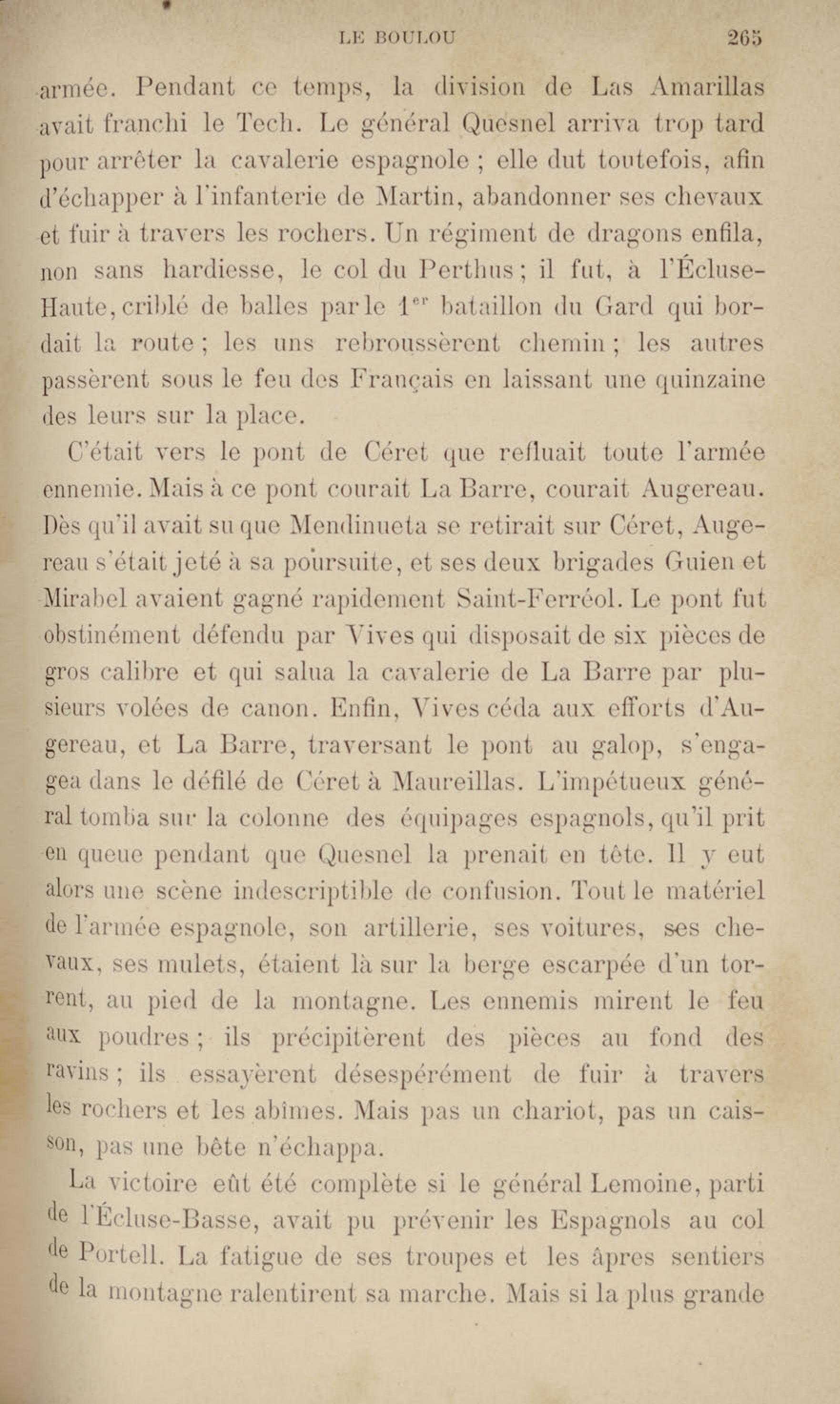 LE BOULOU 265

armée. Pendant ce temps, la division de Las Amarillas avait franchi le Tech. Le général Quesnel arriva trop tard pour arrêter la cavalerie espagnole ; elle dut toutefois, afin d'échapper à l'infanterie de Martin, abandonner ses chevaux et fuir à travers les rochers. Un régiment de dragons enfila, non sans hardiesse, le col du Perthus ; il fut, à l'Écluse-Haute, criblé de balles par le $1^{er}$ bataillon du Gard qui bordait la route ; les uns rebroussèrent chemin ; les autres passèrent sous le feu des Français en laissant une quinzaine des leurs sur la place.

C'était vers le pont de Céret que refluait toute l'armée ennemie. Mais à ce pont courait La Barre, courait Augereau. Dès qu'il avait su que Mendinueta se retirait sur Céret, Augereau s'était jeté à sa poursuite, et ses deux brigades Guien et Mirabel avaient gagné rapidement Saint-Ferréol. Le pont fut obstinément défendu par Vives qui disposait de six pièces de gros calibre et qui salua la cavalerie de La Barre par plusieurs volées de canon. Enfin, Vives céda aux efforts d'Augereau, et La Barre, traversant le pont au galop, s'engagea dans le défilé de Céret à Maureillas. L'impétueux général tomba sur la colonne des équipages espagnols, qu'il prit en queue pendant que Quesnel la prenait en tête. Il y eut alors une scène indescriptible de confusion. Tout le matériel de l'armée espagnole, son artillerie, ses voitures, ses chevaux, ses mulets, étaient là sur la berge escarpée d'un torrent, au pied de la montagne. Les ennemis mirent le feu aux poudres ; ils précipitèrent des pièces au fond des ravins ; ils essayèrent désespérément de fuir à travers les rochers et les abîmes. Mais pas un chariot, pas un caisson, pas une bête n'échappa.

La victoire eût été complète si le général Lemoine, parti de l'Écluse-Basse, avait pu prévenir les Espagnols au col de Portell. La fatigue de ses troupes et les âpres sentiers de la montagne ralentirent sa marche. Mais si la plus grande